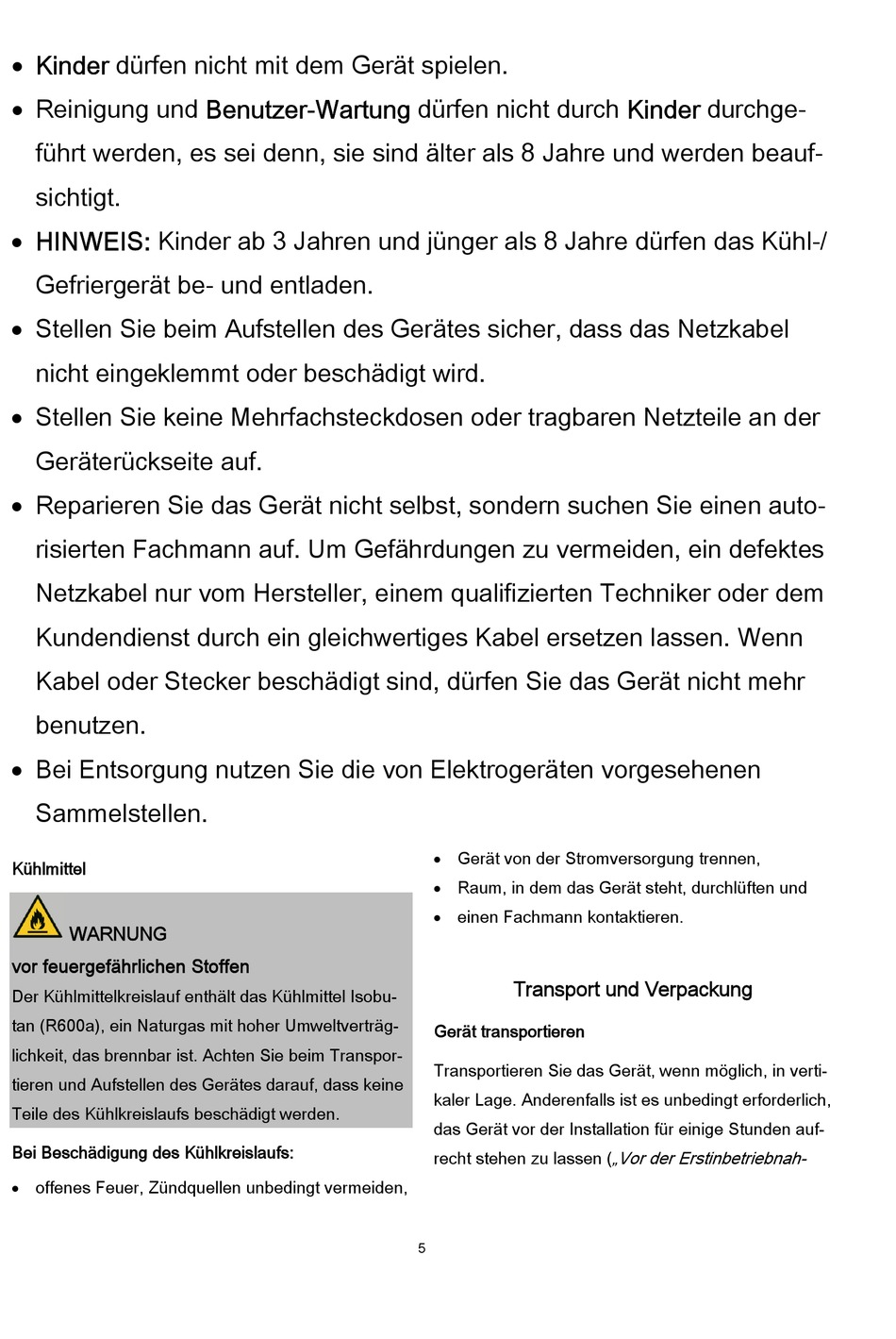 • Kinder dürfen nicht mit dem Gerät spielen.
• Reinigung und Benutzer-Wartung dürfen nicht durch Kinder durchgeführt werden, es sei denn, sie sind älter als 8 Jahre und werden beaufsichtigt.
• HINWEIS: Kinder ab 3 Jahren und jünger als 8 Jahre dürfen das Kühl-/ Gefriergerät be- und entladen.
• Stellen Sie beim Aufstellen des Gerätes sicher, dass das Netzkabel nicht eingeklemmt oder beschädigt wird.
• Stellen Sie keine Mehrfachsteckdosen oder tragbaren Netzteile an der Geräterückseite auf.
• Reparieren Sie das Gerät nicht selbst, sondern suchen Sie einen autorisierten Fachmann auf. Um Gefährdungen zu vermeiden, ein defektes Netzkabel nur vom Hersteller, einem qualifizierten Techniker oder dem Kundendienst durch ein gleichwertiges Kabel ersetzen lassen. Wenn Kabel oder Stecker beschädigt sind, dürfen Sie das Gerät nicht mehr benutzen.
• Bei Entsorgung nutzen Sie die von Elektrogeräten vorgesehenen Sammelstellen.

Kühlmittel

WARNUNG
vor feuergefährlichen Stoffen
Der Kühlmittelkreislauf enthält das Kühlmittel Isobutan (R600a), ein Naturgas mit hoher Umweltverträglichkeit, das brennbar ist. Achten Sie beim Transportieren und Aufstellen des Gerätes darauf, dass keine Teile des Kühlkreislaufs beschädigt werden.

Bei Beschädigung des Kühlkreislaufs:
• offenes Feuer, Zündquellen unbedingt vermeiden,
• Gerät von der Stromversorgung trennen,
• Raum, in dem das Gerät steht, durchlüften und
• einen Fachmann kontaktieren.

Transport und Verpackung

Gerät transportieren

Transportieren Sie das Gerät, wenn möglich, in vertikaler Lage. Anderenfalls ist es unbedingt erforderlich, das Gerät vor der Installation für einige Stunden aufrecht stehen zu lassen („Vor der Erstinbetriebnah-

5